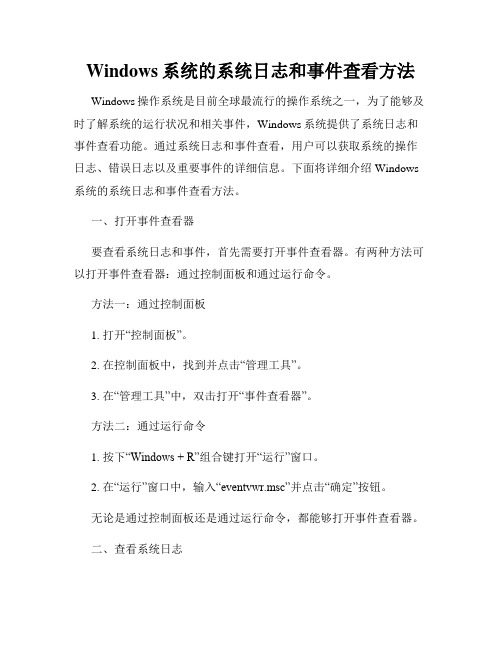 Windows 系统的系统日志和事件查看方法

Windows 操作系统是目前全球最流行的操作系统之一，为了能够及时了解系统的运行状况和相关事件，Windows 系统提供了系统日志和事件查看功能。通过系统日志和事件查看，用户可以获取系统的操作日志、错误日志以及重要事件的详细信息。下面将详细介绍 Windows 系统的系统日志和事件查看方法。

一、打开事件查看器

要查看系统日志和事件，首先需要打开事件查看器。有两种方法可以打开事件查看器：通过控制面板和通过运行命令。

方法一：通过控制面板

1. 打开“控制面板”。

2. 在控制面板中，找到并点击“管理工具”。

3. 在“管理工具”中，双击打开“事件查看器”。

方法二：通过运行命令

1. 按下“Windows + R”组合键打开“运行”窗口。

2. 在“运行”窗口中，输入“eventvwr.msc”并点击“确定”按钮。

无论是通过控制面板还是通过运行命令，都能够打开事件查看器。

二、查看系统日志